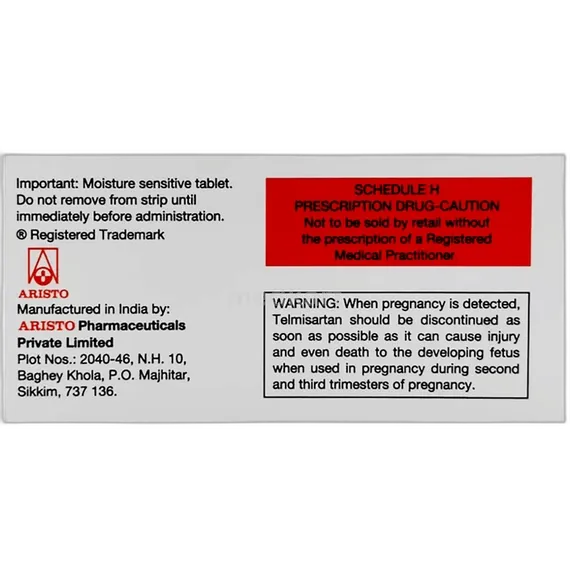 Important: Moisture sensitive tablet. Do not remove from strip until immediately before administration.
® Registered Trademark

ARISTO

Manufactured in India by:
ARISTO Pharmaceuticals Private Limited
Plot Nos.: 2040-46, N.H. 10, Baghey Khola, P.O. Majhitar, Sikkim, 737 136.

SCHEDULE H
PRESCRIPTION DRUG-CAUTION
Not to be sold by retail without the prescription of a Registered Medical Practitioner

WARNING: When pregnancy is detected, Telmisartan should be discontinued as soon as possible as it can cause injury and even death to the developing fetus when used in pregnancy during second and third trimesters of pregnancy.